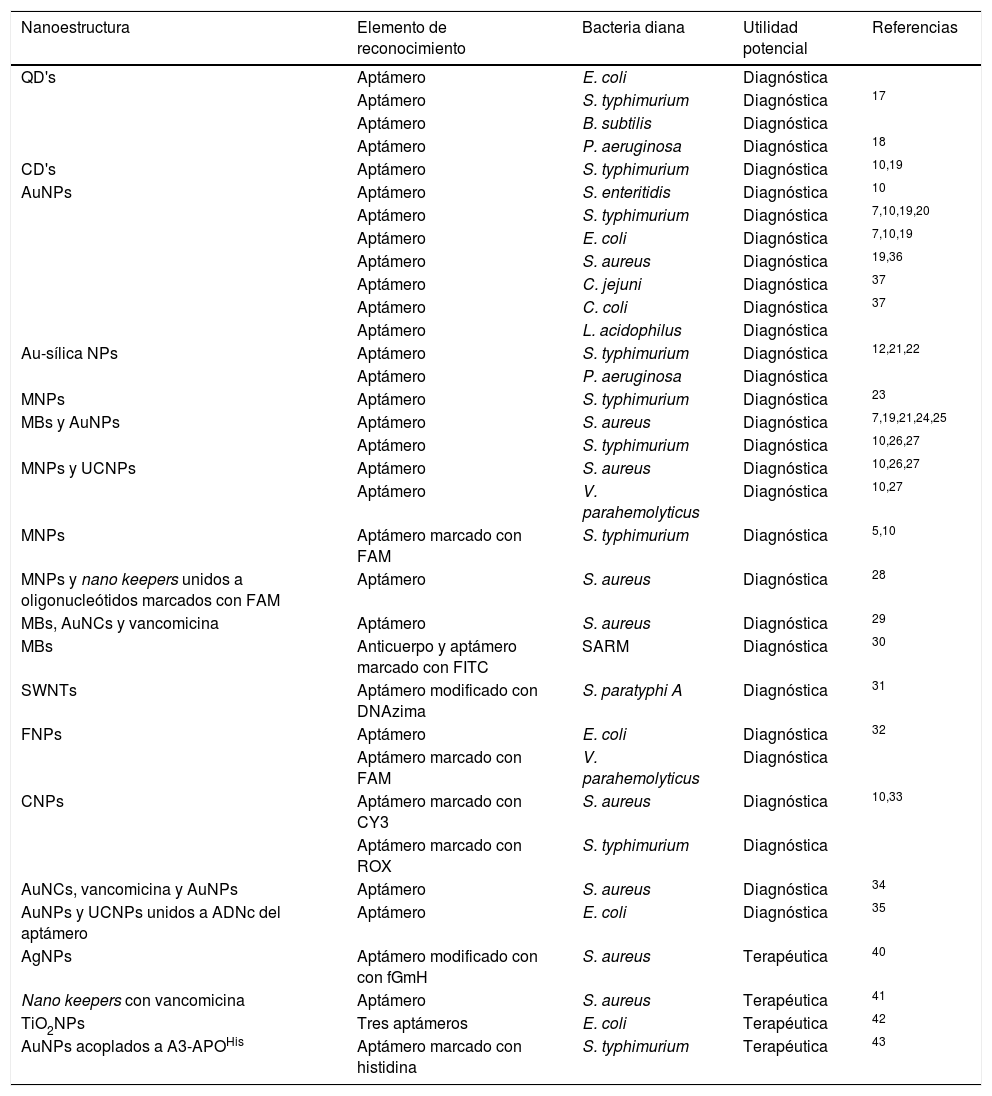 | Nanoestructura | Elemento de reconocimiento | Bacteria diana | Utilidad potencial | Referencias |
|---|---|---|---|---|
| QD's | Aptámero | E. coli | Diagnóstica | |
| | Aptámero | S. typhimurium | Diagnóstica | 17 |
| | Aptámero | B. subtilis | Diagnóstica | |
| | Aptámero | P. aeruginosa | Diagnóstica | 18 |
| CD's | Aptámero | S. typhimurium | Diagnóstica | 10,19 |
| AuNPs | Aptámero | S. enteritidis | Diagnóstica | 10 |
| | Aptámero | S. typhimurium | Diagnóstica | 7,10,19,20 |
| | Aptámero | E. coli | Diagnóstica | 7,10,19 |
| | Aptámero | S. aureus | Diagnóstica | 19,36 |
| | Aptámero | C. jejuni | Diagnóstica | 37 |
| | Aptámero | C. coli | Diagnóstica | 37 |
| | Aptámero | L. acidophilus | Diagnóstica | |
| Au-sílica NPs | Aptámero | S. typhimurium | Diagnóstica | 12,21,22 |
| | Aptámero | P. aeruginosa | Diagnóstica | |
| MNPs | Aptámero | S. typhimurium | Diagnóstica | 23 |
| MBs y AuNPs | Aptámero | S. aureus | Diagnóstica | 7,19,21,24,25 |
| | Aptámero | S. typhimurium | Diagnóstica | 10,26,27 |
| MNPs y UCNPs | Aptámero | S. aureus | Diagnóstica | 10,26,27 |
| | Aptámero | V. parahemolyticus | Diagnóstica | 10,27 |
| MNPs | Aptámero marcado con FAM | S. typhimurium | Diagnóstica | 5,10 |
| MNPs y nano keepers unidos a oligonucleótidos marcados con FAM | Aptámero | S. aureus | Diagnóstica | 28 |
| MBs, AuNCs y vancomicina | Aptámero | S. aureus | Diagnóstica | 29 |
| MBs | Anticuerpo y aptámero marcado con FITC | SARM | Diagnóstica | 30 |
| SWNTs | Aptámero modificado con DNAzima | S. paratyphi A | Diagnóstica | 31 |
| FNPs | Aptámero | E. coli | Diagnóstica | 32 |
| | Aptámero marcado con FAM | V. parahemolyticus | Diagnóstica | |
| CNPs | Aptámero marcado con CY3 | S. aureus | Diagnóstica | 10,33 |
| | Aptámero marcado con ROX | S. typhimurium | Diagnóstica | |
| AuNCs, vancomicina y AuNPs | Aptámero | S. aureus | Diagnóstica | 34 |
| AuNPs y UCNPs unidos a ADNc del aptámero | Aptámero | E. coli | Diagnóstica | 35 |
| AgNPs | Aptámero modificado con con fGmH | S. aureus | Terapéutica | 40 |
| Nano keepers con vancomicina | Aptámero | S. aureus | Terapéutica | 41 |
| $TiO_2$NPs | Tres aptámeros | E. coli | Terapéutica | 42 |
| AuNPs acoplados a A3-APO$^{His}$ | Aptámero marcado con histidina | S. typhimurium | Terapéutica | 43 |